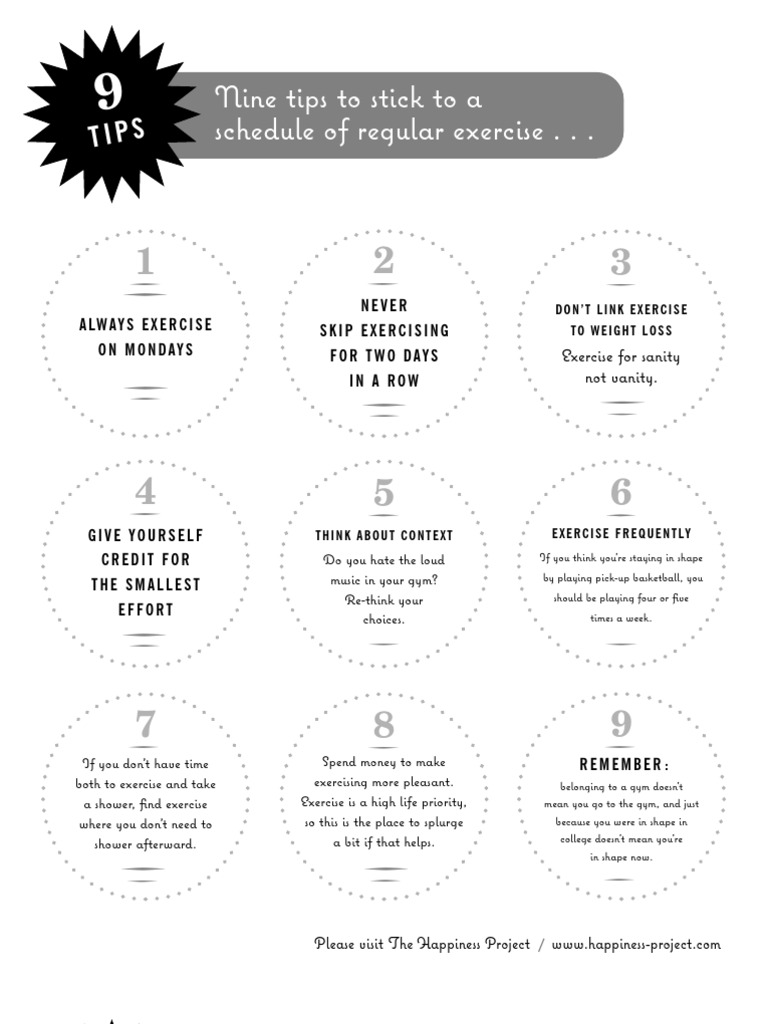 9
TIPS

Nine tips to stick to a schedule of regular exercise . . .

1

ALWAYS EXERCISE ON MONDAYS

2

NEVER SKIP EXERCISING FOR TWO DAYS IN A ROW

3

DON'T LINK EXERCISE TO WEIGHT LOSS

Exercise for sanity not vanity.

4

GIVE YOURSELF CREDIT FOR THE SMALLEST EFFORT

5

THINK ABOUT CONTEXT

Do you hate the loud music in your gym? Re-think your choices.

6

EXERCISE FREQUENTLY

If you think you're staying in shape by playing pick-up basketball, you should be playing four or five times a week.

7

If you don't have time both to exercise and take a shower, find exercise where you don't need to shower afterward.

8

Spend money to make exercising more pleasant. Exercise is a high life priority, so this is the place to splurge a bit if that helps.

9

REMEMBER:

belonging to a gym doesn't mean you go to the gym, and just because you were in shape in college doesn't mean you're in shape now.

Please visit The Happiness Project / www.happiness-project.com